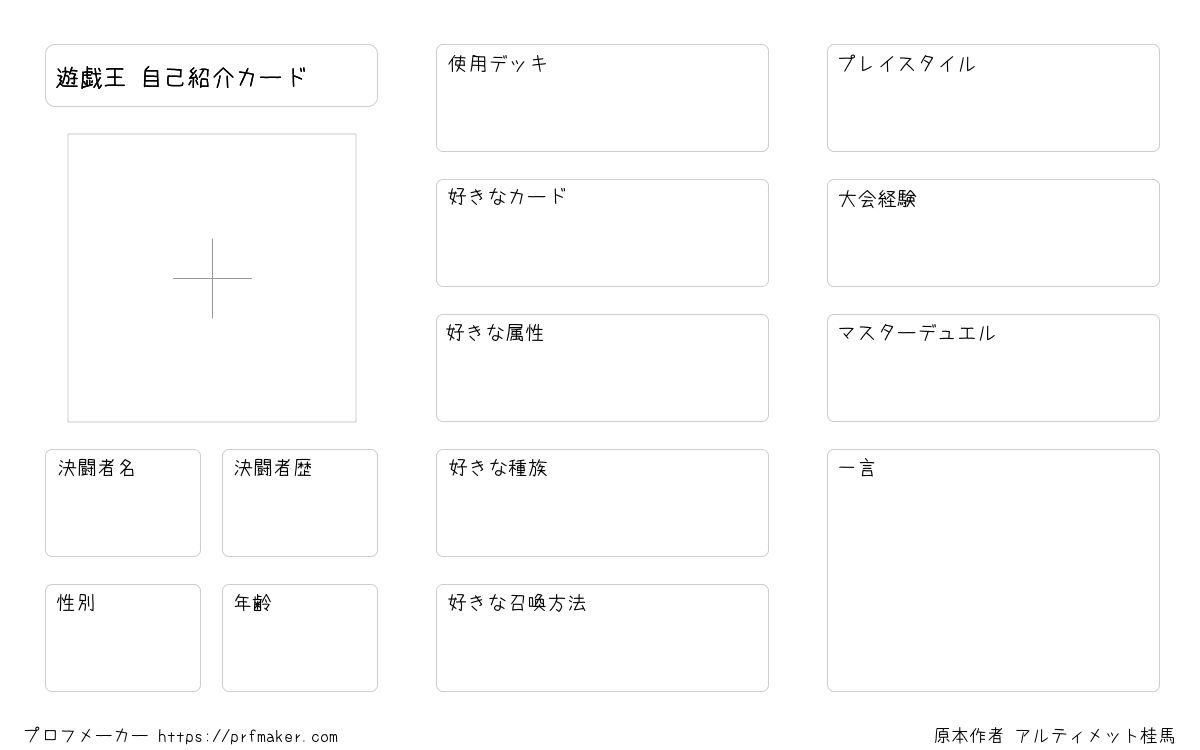 遊戯王 自己紹介カード

決闘者名

決闘者歴

性別

年齢

使用デッキ

好きなカード

好きな属性

好きな種族

好きな召喚方法

プレイスタイル

大会経験

マスターデュエル

一言

プロフメーカー https://prfmaker.com

原本作者 アルティメット桂馬